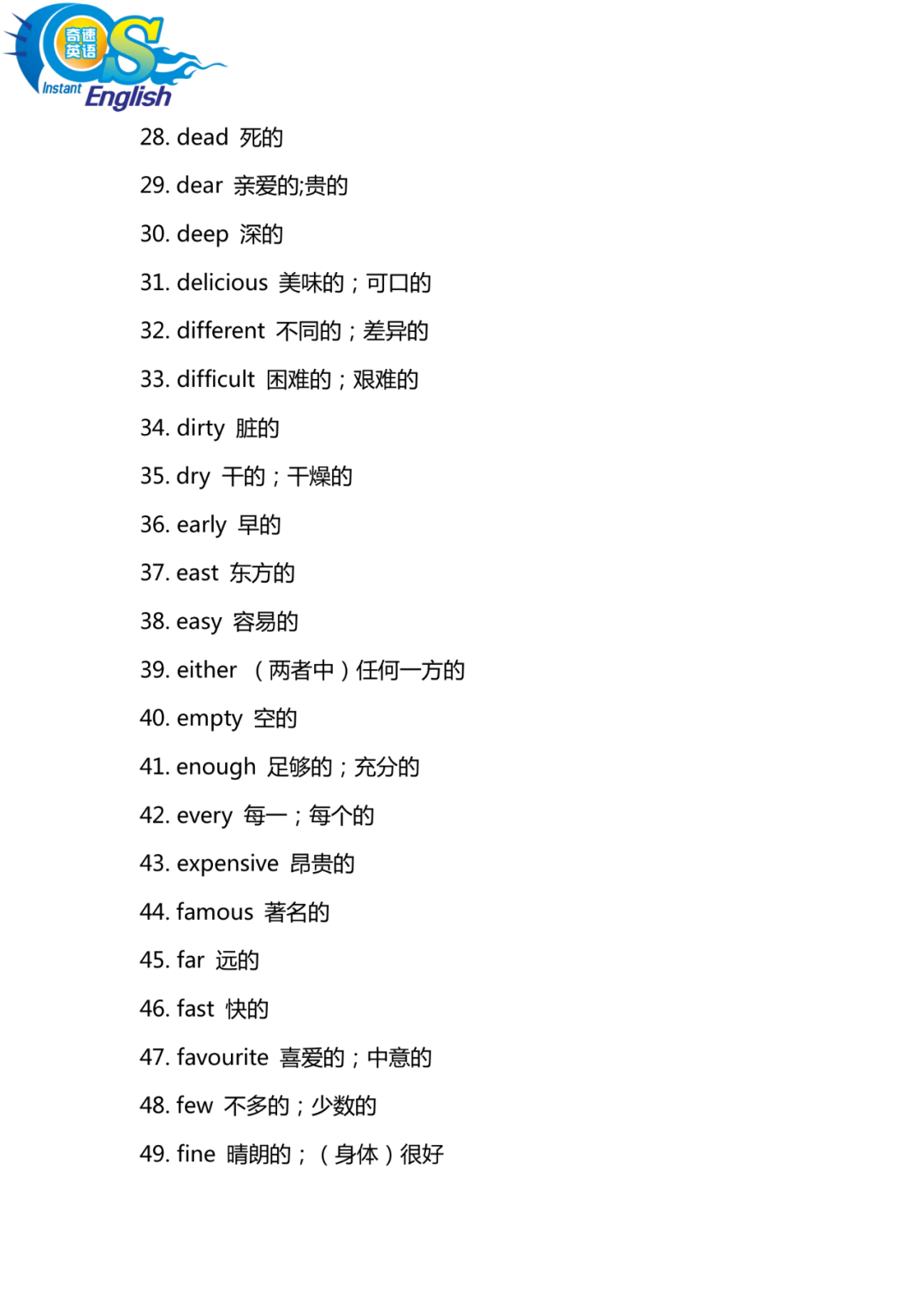 奇速英语
QS
Instant English

28. dead 死的

29. dear 亲爱的;贵的

30. deep 深的

31. delicious 美味的；可口的

32. different 不同的；差异的

33. difficult 困难的；艰难的

34. dirty 脏的

35. dry 干的；干燥的

36. early 早的

37. east 东方的

38. easy 容易的

39. either （两者中）任何一方的

40. empty 空的

41. enough 足够的；充分的

42. every 每一；每个的

43. expensive 昂贵的

44. famous 著名的

45. far 远的

46. fast 快的

47. favourite 喜爱的；中意的

48. few 不多的；少数的

49. fine 晴朗的；（身体）很好